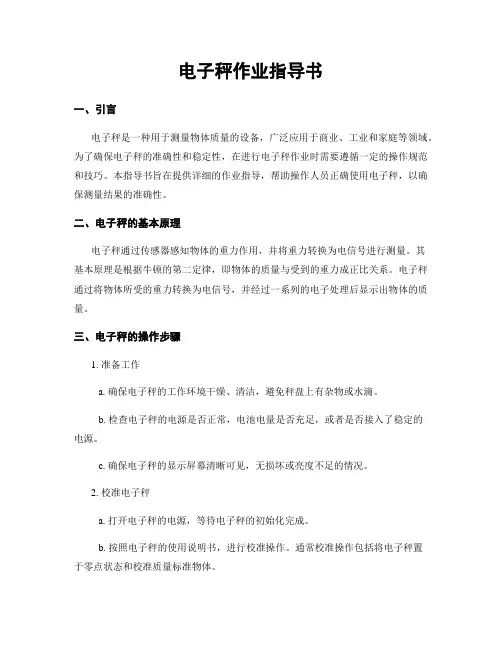 电子秤作业指导书

一、引言

电子秤是一种用于测量物体质量的设备，广泛应用于商业、工业和家庭等领域。为了确保电子秤的准确性和稳定性，在进行电子秤作业时需要遵循一定的操作规范和技巧。本指导书旨在提供详细的作业指导，帮助操作人员正确使用电子秤，以确保测量结果的准确性。

二、电子秤的基本原理

电子秤通过传感器感知物体的重力作用，并将重力转换为电信号进行测量。其基本原理是根据牛顿的第二定律，即物体的质量与受到的重力成正比关系。电子秤通过将物体所受的重力转换为电信号，并经过一系列的电子处理后显示出物体的质量。

三、电子秤的操作步骤

1. 准备工作

a. 确保电子秤的工作环境干燥、清洁，避免秤盘上有杂物或水滴。

b. 检查电子秤的电源是否正常，电池电量是否充足，或者是否接入了稳定的电源。

c. 确保电子秤的显示屏幕清晰可见，无损坏或亮度不足的情况。

2. 校准电子秤

a. 打开电子秤的电源，等待电子秤的初始化完成。

b. 按照电子秤的使用说明书，进行校准操作。通常校准操作包括将电子秤置于零点状态和校准质量标准物体。